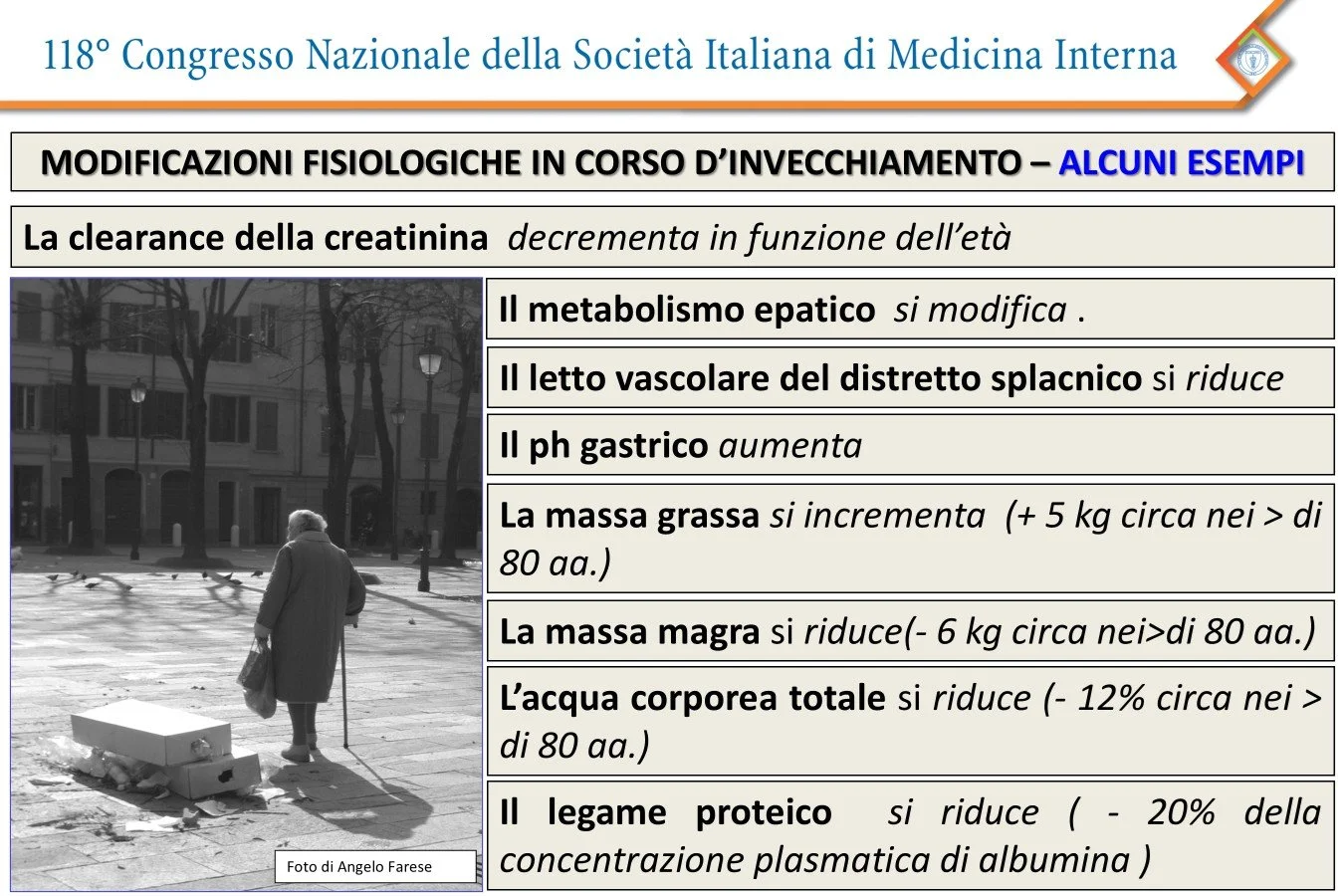 118° Congresso Nazionale della Società Italiana di Medicina Interna

MODIFICAZIONI FISIOLOGICHE IN CORSO D'INVECCHIAMENTO – ALCUNI ESEMPI

La clearance della creatinina decrementa in funzione dell'età

Il metabolismo epatico si modifica .

Il letto vascolare del distretto splacnico si riduce

Il ph gastrico aumenta

La massa grassa si incrementa (+ 5 kg circa nei > di 80 aa.)

La massa magra si riduce(- 6 kg circa nei>di 80 aa.)

L'acqua corporea totale si riduce (- 12% circa nei > di 80 aa.)

Il legame proteico si riduce ( - 20% della concentrazione plasmatica di albumina )

Foto di Angelo Farese